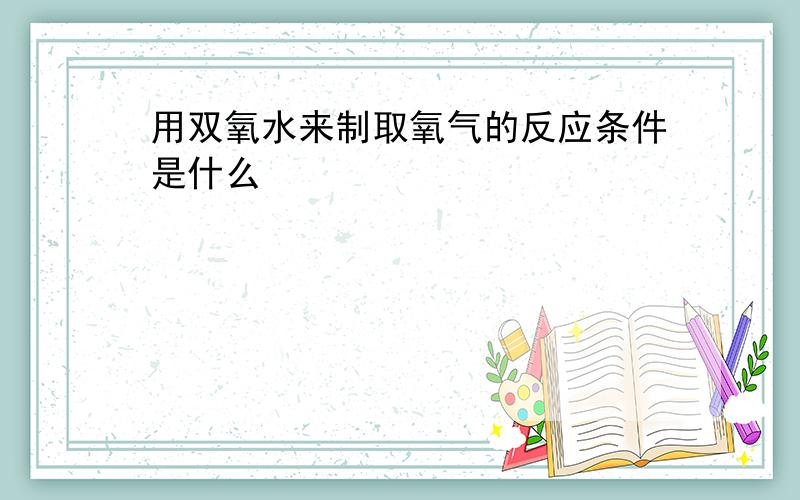 用双氧水来制取氧气的反应条件是什么